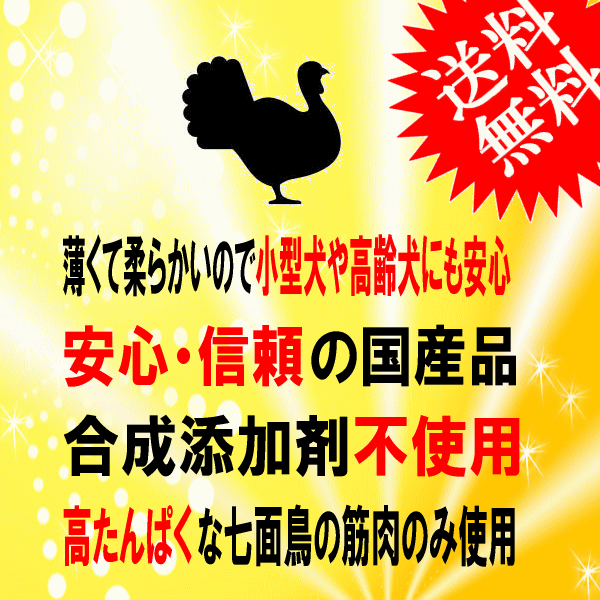 送料無料

薄くて柔らかいので小型犬や高齢犬にも安心

安心・信頼の国産品

合成添加剤不使用

高たんぱくな七面鳥の筋肉のみ使用